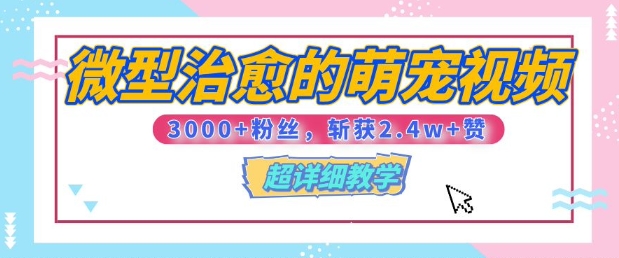 微型治愈的萌宠视频

3000+粉丝，斩获2.4w+赞

超详细教学